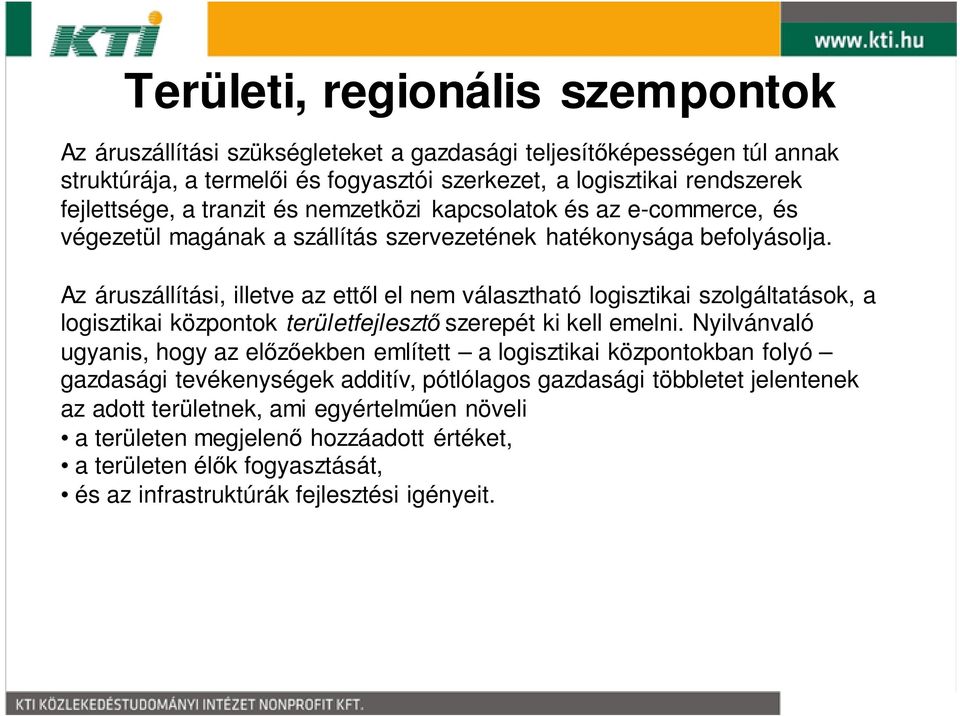 KTI

www.kti.hu

Területi, regionális szempontok

Az áruszállítási szükségleteket a gazdasági teljesítőképességen túl annak struktúrája, a termelői és fogyasztói szerkezet, a logisztikai rendszerek fejlettsége, a tranzit és nemzetközi kapcsolatok és az e-commerce, és végezetül magának a szállítás szervezetének hatékonysága befolyásolja.

Az áruszállítási, illetve az ettől el nem választható logisztikai szolgáltatások, a logisztikai központok területfejlesztő szerepét ki kell emelni. Nyilvánvaló ugyanis, hogy az előzőekben említett – a logisztikai központokban folyó – gazdasági tevékenységek additív, pótlólagos gazdasági többletet jelentenek az adott területnek, ami egyértelműen növeli
• a területen megjelenő hozzáadott értéket,
• a területen élők fogyasztását,
• és az infrastruktúrák fejlesztési igényeit.

KTI KÖZLEKEDÉSTUDOMÁNYI INTÉZET NONPROFIT KFT.